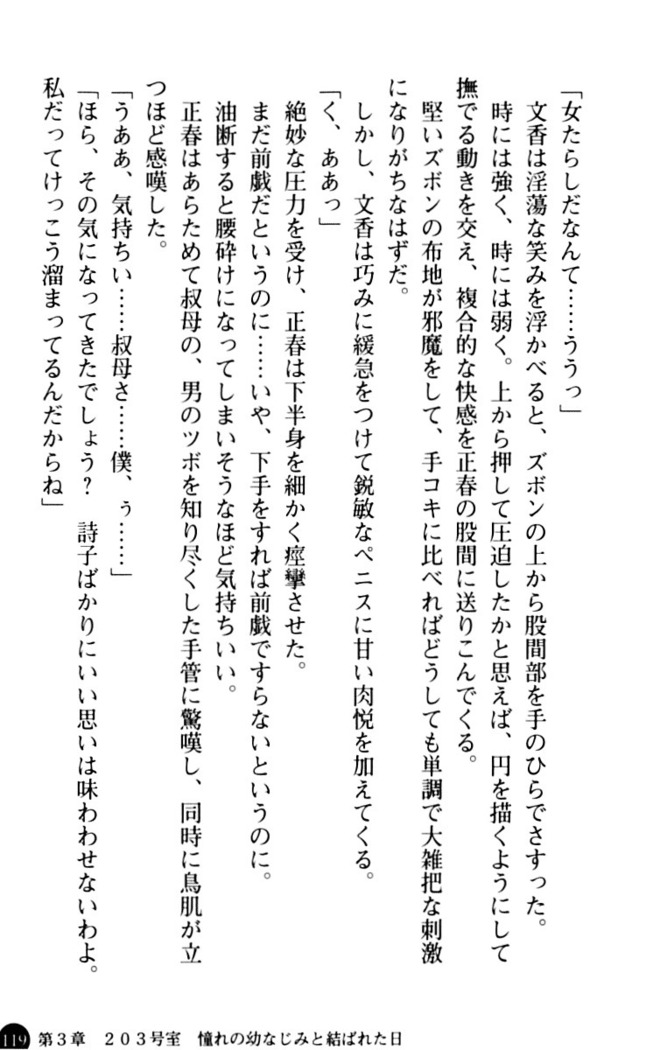 「女たらしだなんて……ううっ」

文香は淫蕩な笑みを浮かべると、ズボンの上から股間部を手のひらでさすった。

時には強く、時には弱く。上から押して圧迫したかと思えば、円を描くようにして撫でる動きを交え、複合的な快感を正春の股間に送りこんでくる。

堅いズボンの布地が邪魔をして、手コキに比べればどうしても単調で大雑把な刺激になりがちなはずだ。

しかし、文香は巧みに緩急をつけて鋭敏なペニスに甘い肉悦を加えてくる。

「く、ああっ」

絶妙な圧力を受け、正春は下半身を細かく痙攣させた。

まだ前戯だというのに……いや、下手をすれば前戯ですらないというのに。

油断すると腰砕けになってしまいそうなほど気持ちいい。

正春はあらためて叔母の、男のツボを知り尽くした手管に驚嘆し、同時に鳥肌が立つほど感嘆した。

「うああ、気持ちい……叔母さ……僕、ぅ……」

「ほら、その気になってきたでしょう？　詩子ばかりにいい思いは味わわせないわよ。私だってけっこう溜まってるんだからね」

119　第3章　203号室　憧れの幼なじみと結ばれた日